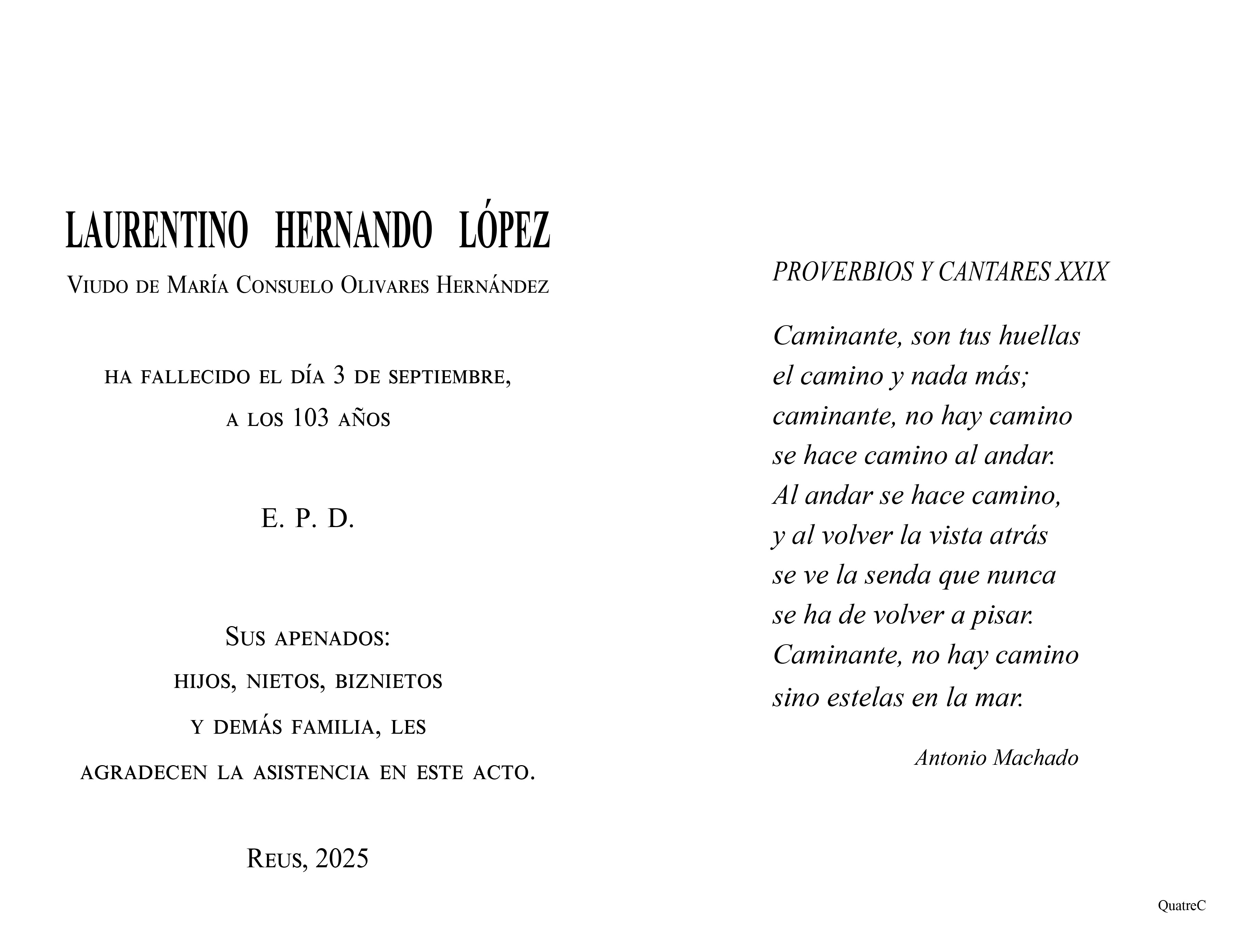 LAURENTINO HERNANDO LÓPEZ

Viudo de María Consuelo Olivares Hernández

ha fallecido el día 3 de septiembre,
a los 103 años

E. P. D.

Sus apenados:
hijos, nietos, biznietos
y demás familia, les
agradecen la asistencia en este acto.

Reus, 2025

PROVERBIOS Y CANTARES XXIX

Caminante, son tus huellas
el camino y nada más;
caminante, no hay camino
se hace camino al andar.
Al andar se hace camino,
y al volver la vista atrás
se ve la senda que nunca
se ha de volver a pisar.
Caminante, no hay camino
sino estelas en la mar.

Antonio Machado

QuatreC